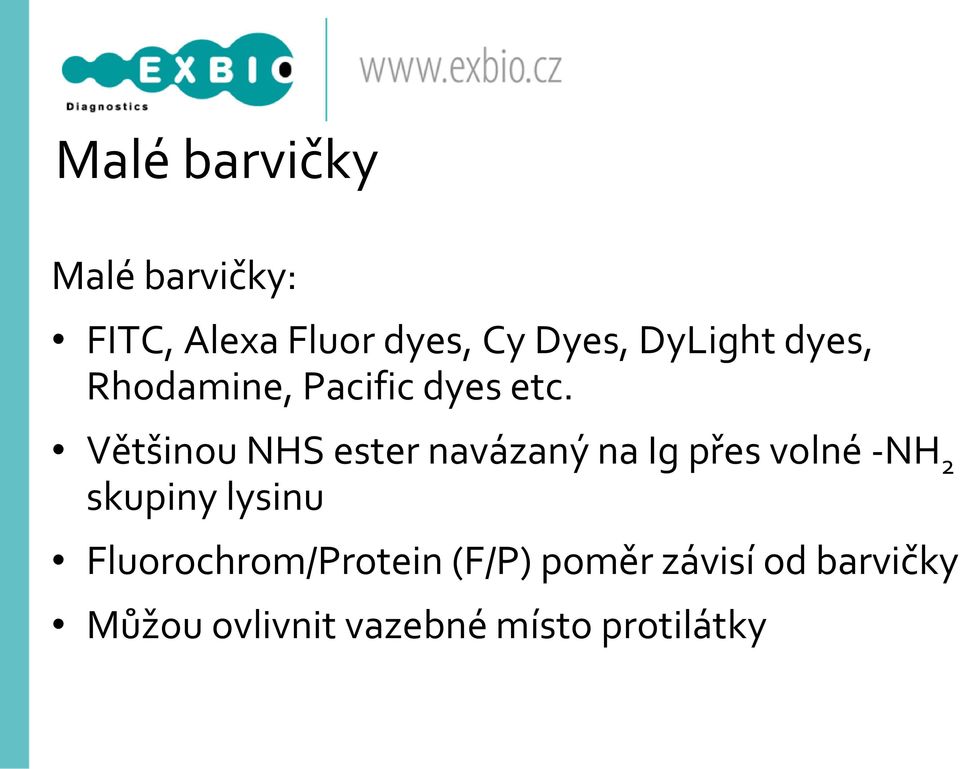 EXBIO
Diagnostics
www.exbio.cz

Malé barvičky

Malé barvičky:

• FITC, Alexa Fluor dyes, Cy Dyes, DyLight dyes, Rhodamine, Pacific dyes etc.

• Většinou NHS ester navázaný na Ig přes volné $-NH_2$ skupiny lysinu

• Fluorochrom/Protein (F/P) poměr závisí od barvičky

• Můžou ovlivnit vazebné místo protilátky